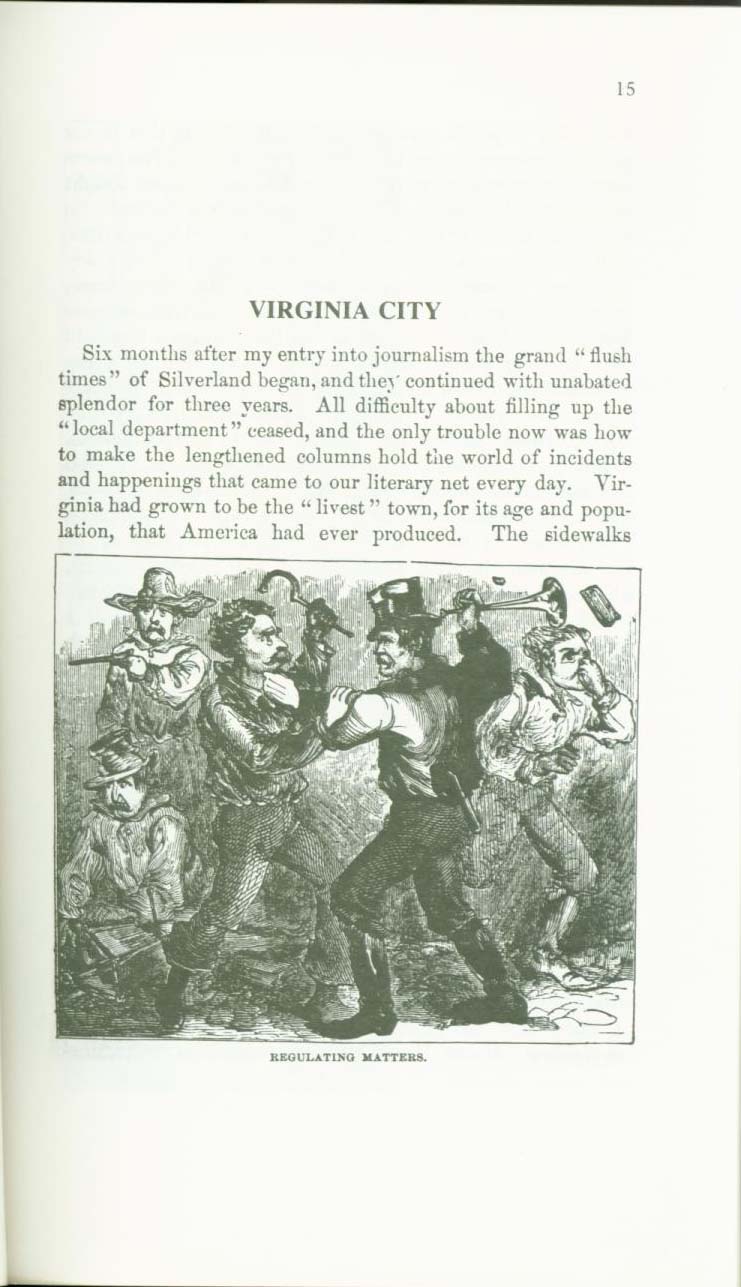 15

VIRGINIA CITY

Six months after my entry into journalism the grand "flush times" of Silverland began, and they continued with unabated splendor for three years. All difficulty about filling up the "local department" ceased, and the only trouble now was how to make the lengthened columns hold the world of incidents and happenings that came to our literary net every day. Virginia had grown to be the "livest" town, for its age and population, that America had ever produced. The sidewalks

REGULATING MATTERS.